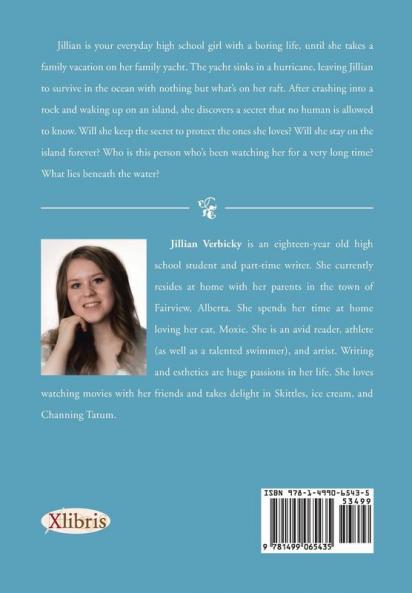 Jillian is your everyday high school girl with a boring life, until she takes a family vacation on her family yacht. The yacht sinks in a hurricane, leaving Jillian to survive in the ocean with nothing but what's on her raft. After crashing into a rock and waking up on an island, she discovers a secret that no human is allowed to know. Will she keep the secret to protect the ones she loves? Will she stay on the island forever? Who is this person who's been watching her for a very long time? What lies beneath the water?

**Jillian Verbicky** is an eighteen-year old high school student and part-time writer. She currently resides at home with her parents in the town of Fairview, Alberta. She spends her time at home loving her cat, Moxie. She is an avid reader, athlete (as well as a talented swimmer), and artist. Writing and esthetics are huge passions in her life. She loves watching movies with her friends and takes delight in Skittles, ice cream, and Channing Tatum.

Xlibris

ISBN 978-1-4990-6543-5
53499
9 781499 065435